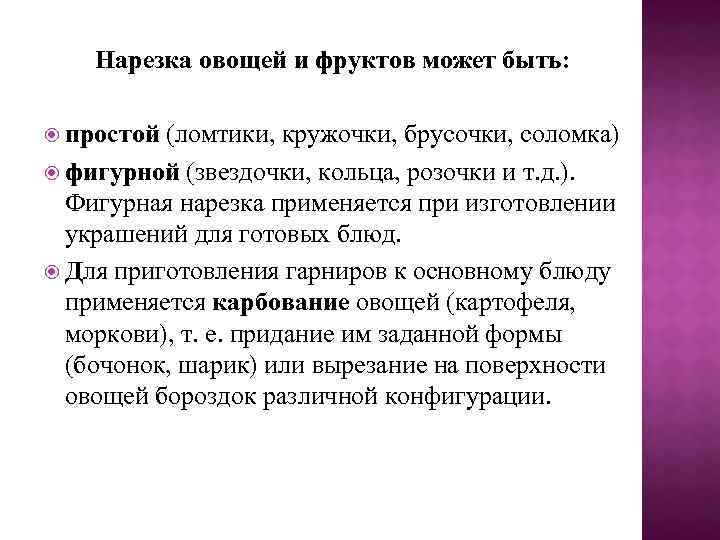 Нарезка овощей и фруктов может быть:

простой (ломтики, кружочки, брусочки, соломка)

фигурной (звездочки, кольца, розочки и т.д.). Фигурная нарезка применяется при изготовлении украшений для готовых блюд.

Для приготовления гарниров к основному блюду применяется карбование овощей (картофеля, моркови), т. е. придание им заданной формы (бочонок, шарик) или вырезание на поверхности овощей бороздок различной конфигурации.